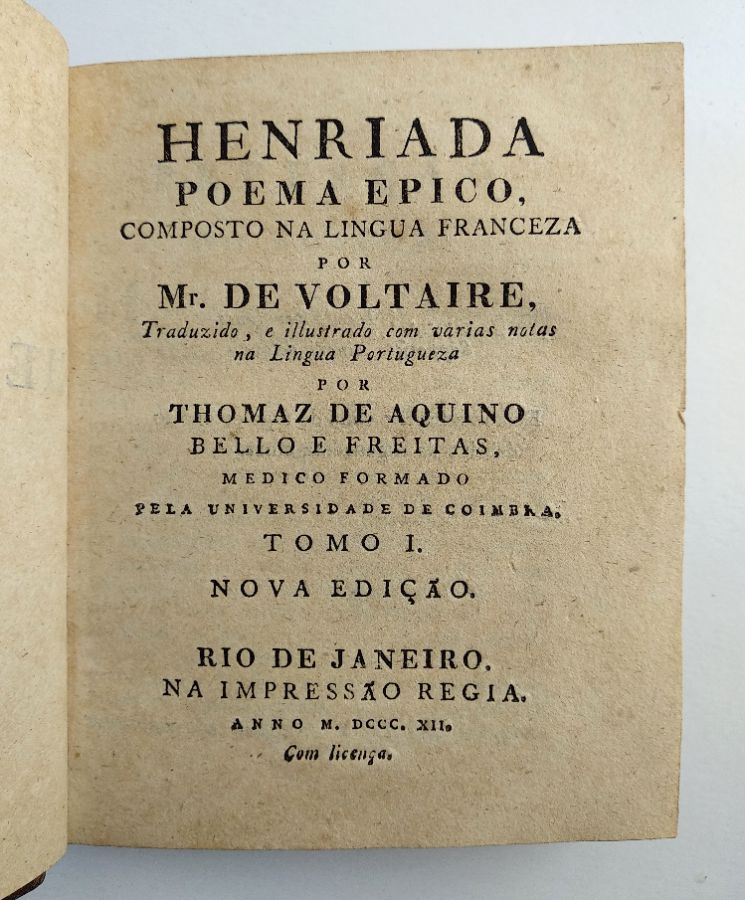 HENRIADA
POEMA EPICO,
COMPOSTO NA LINGUA FRANCEZA
POR
Mr. DE VOLTAIRE,
Traduzido, e illustrado com varias notas na Lingua Portugueza
POR
THOMAZ DE AQUINO
BELLO E FREITAS,
MEDICO FORMADO
PELA UNIVERSIDADE DE COIMBRA.
TOMO I.
NOVA EDIÇÃO.

RIO DE JANEIRO.
NA IMPRESSÃO REGIA.
ANNO M. DCCC. XII.
Com licença.